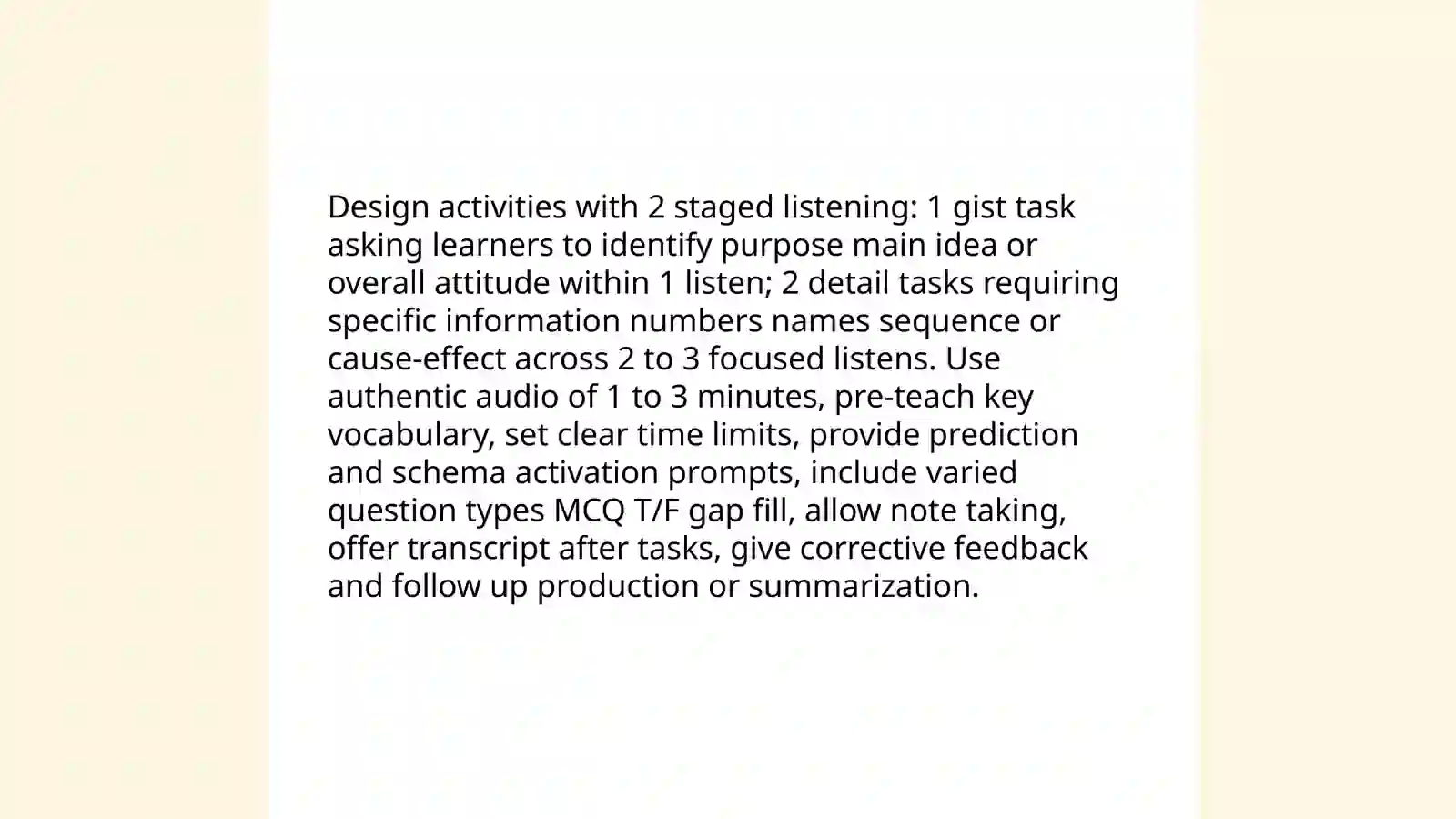 Design activities with 2 staged listening: 1 gist task asking learners to identify purpose main idea or overall attitude within 1 listen; 2 detail tasks requiring specific information numbers names sequence or cause-effect across 2 to 3 focused listens. Use authentic audio of 1 to 3 minutes, pre-teach key vocabulary, set clear time limits, provide prediction and schema activation prompts, include varied question types MCQ T/F gap fill, allow note taking, offer transcript after tasks, give corrective feedback and follow up production or summarization.